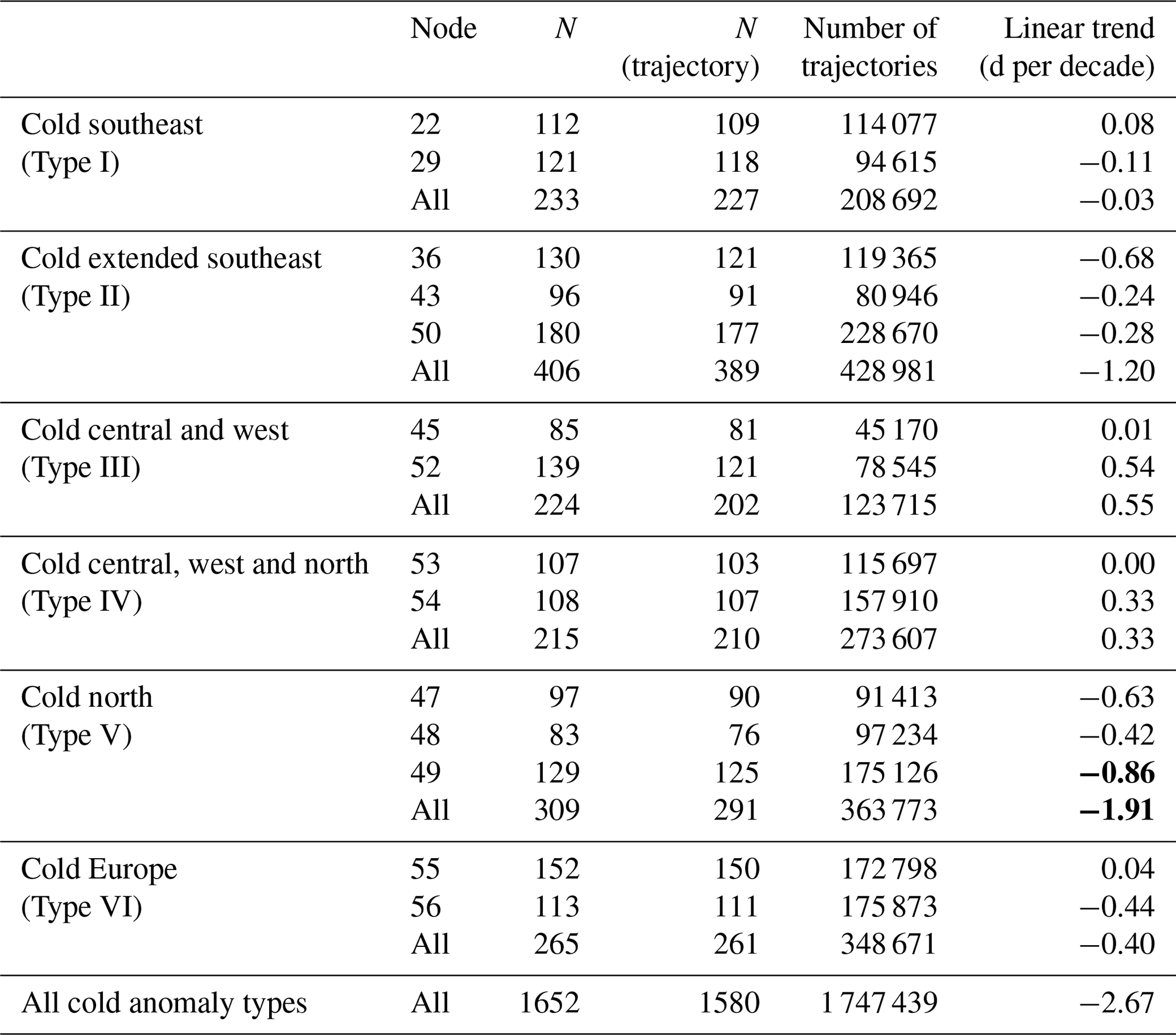 |  | Node | $N$ | $N$ (trajectory) | Number of trajectories | Linear trend (d per decade) |
|---|---|---|---|---|---|
| Cold southeast (Type I) | 22 | 112 | 109 | 114 077 | 0.08 |
|  | 29 | 121 | 118 | 94 615 | −0.11 |
|  | All | 233 | 227 | 208 692 | −0.03 |
| Cold extended southeast (Type II) | 36 | 130 | 121 | 119 365 | −0.68 |
|  | 43 | 96 | 91 | 80 946 | −0.24 |
|  | 50 | 180 | 177 | 228 670 | −0.28 |
|  | All | 406 | 389 | 428 981 | −1.20 |
| Cold central and west (Type III) | 45 | 85 | 81 | 45 170 | 0.01 |
|  | 52 | 139 | 121 | 78 545 | 0.54 |
|  | All | 224 | 202 | 123 715 | 0.55 |
| Cold central, west and north (Type IV) | 53 | 107 | 103 | 115 697 | 0.00 |
|  | 54 | 108 | 107 | 157 910 | 0.33 |
|  | All | 215 | 210 | 273 607 | 0.33 |
| Cold north (Type V) | 47 | 97 | 90 | 91 413 | −0.63 |
|  | 48 | 83 | 76 | 97 234 | −0.42 |
|  | 49 | 129 | 125 | 175 126 | **−0.86** |
|  | All | 309 | 291 | 363 773 | **−1.91** |
| Cold Europe (Type VI) | 55 | 152 | 150 | 172 798 | 0.04 |
|  | 56 | 113 | 111 | 175 873 | −0.44 |
|  | All | 265 | 261 | 348 671 | −0.40 |
| All cold anomaly types | All | 1652 | 1580 | 1 747 439 | −2.67 |